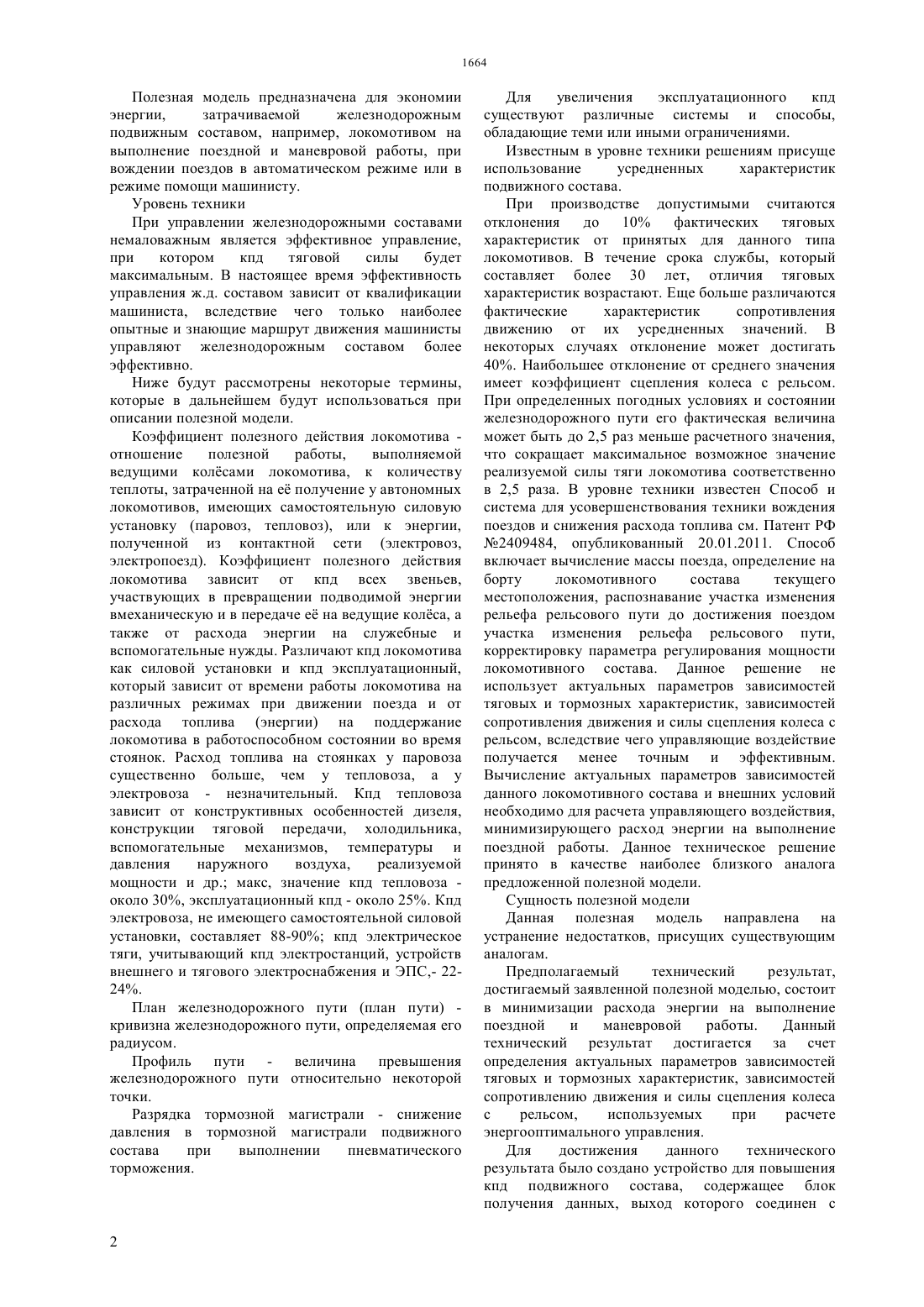 1664

Полезная модель предназначена для экономии энергии, затрачиваемой железнодорожным подвижным составом, например, локомотивом на выполнение поездной и маневровой работы, при вождении поездов в автоматическом режиме или в режиме помощи машинисту.

Уровень техники

При управлении железнодорожными составами немаловажным является эффективное управление, при котором кпд тяговой силы будет максимальным. В настоящее время эффективность управления ж.д. составом зависит от квалификации машиниста, вследствие чего только наиболее опытные и знающие маршрут движения машинисты управляют железнодорожным составом более эффективно.

Ниже будут рассмотрены некоторые термины, которые в дальнейшем будут использоваться при описании полезной модели.

Коэффициент полезного действия локомотива - отношение полезной работы, выполняемой ведущими колёсами локомотива, к количеству теплоты, затраченной на её получение у автономных локомотивов, имеющих самостоятельную силовую установку (паровоз, тепловоз), или к энергии, полученной из контактной сети (электровоз, электропоезд). Коэффициент полезного действия локомотива зависит от кпд всех звеньев, участвующих в превращении подводимой энергии вмеханическую и в передаче её на ведущие колёса, а также от расхода энергии на служебные и вспомогательные нужды. Различают кпд локомотива как силовой установки и кпд эксплуатационный, который зависит от времени работы локомотива на различных режимах при движении поезда и от расхода топлива (энергии) на поддержание локомотива в работоспособном состоянии во время стоянок. Расход топлива на стоянках у паровоза существенно больше, чем у тепловоза, а у электровоза - незначительный. Кпд тепловоза зависит от конструктивных особенностей дизеля, конструкции тяговой передачи, холодильника, вспомогательные механизмов, температуры и давления наружного воздуха, реализуемой мощности и др.; макс, значение кпд тепловоза - около 30%, эксплуатационный кпд - около 25%. Кпд электровоза, не имеющего самостоятельной силовой установки, составляет 88-90%; кпд электрическое тяги, учитывающий кпд электростанций, устройств внешнего и тягового электроснабжения и ЭПС,- 22-24%.

План железнодорожного пути (план пути) - кривизна железнодорожного пути, определяемая его радиусом.

Профиль пути - величина превышения железнодорожного пути относительно некоторой точки.

Разрядка тормозной магистрали - снижение давления в тормозной магистрали подвижного состава при выполнении пневматического торможения.

Для увеличения эксплуатационного кпд существуют различные системы и способы, обладающие теми или иными ограничениями.

Известным в уровне техники решениям присуще использование усредненных характеристик подвижного состава.

При производстве допустимыми считаются отклонения до 10% фактических тяговых характеристик от принятых для данного типа локомотивов. В течение срока службы, который составляет более 30 лет, отличия тяговых характеристик возрастают. Еще больше различаются фактические характеристик сопротивления движению от их усредненных значений. В некоторых случаях отклонение может достигать 40%. Наибольшее отклонение от среднего значения имеет коэффициент сцепления колеса с рельсом. При определенных погодных условиях и состоянии железнодорожного пути его фактическая величина может быть до 2,5 раз меньше расчетного значения, что сокращает максимальное возможное значение реализуемой силы тяги локомотива соответственно в 2,5 раза. В уровне техники известен Способ и система для усовершенствования техники вождения поездов и снижения расхода топлива см. Патент РФ №2409484, опубликованный 20.01.2011. Способ включает вычисление массы поезда, определение на борту локомотивного состава текущего местоположения, распознавание участка изменения рельефа рельсового пути до достижения поездом участка изменения рельефа рельсового пути, корректировку параметра регулирования мощности локомотивного состава. Данное решение не использует актуальных параметров зависимостей тяговых и тормозных характеристик, зависимостей сопротивления движения и силы сцепления колеса с рельсом, вследствие чего управляющие воздействие получается менее точным и эффективным. Вычисление актуальных параметров зависимостей данного локомотивного состава и внешних условий необходимо для расчета управляющего воздействия, минимизирующего расход энергии на выполнение поездной работы. Данное техническое решение принято в качестве наиболее близкого аналога предложенной полезной модели.

Сущность полезной модели

Данная полезная модель направлена на устранение недостатков, присущих существующим аналогам.

Предполагаемый технический результат, достигаемый заявленной полезной моделью, состоит в минимизации расхода энергии на выполнение поездной и маневровой работы. Данный технический результат достигается за счет определения актуальных параметров зависимостей тяговых и тормозных характеристик, зависимостей сопротивлению движения и силы сцепления колеса с рельсом, используемых при расчете энергооптимального управления.

Для достижения данного технического результата было создано устройство для повышения кпд подвижного состава, содержащее блок получения данных, выход которого соединен с

2